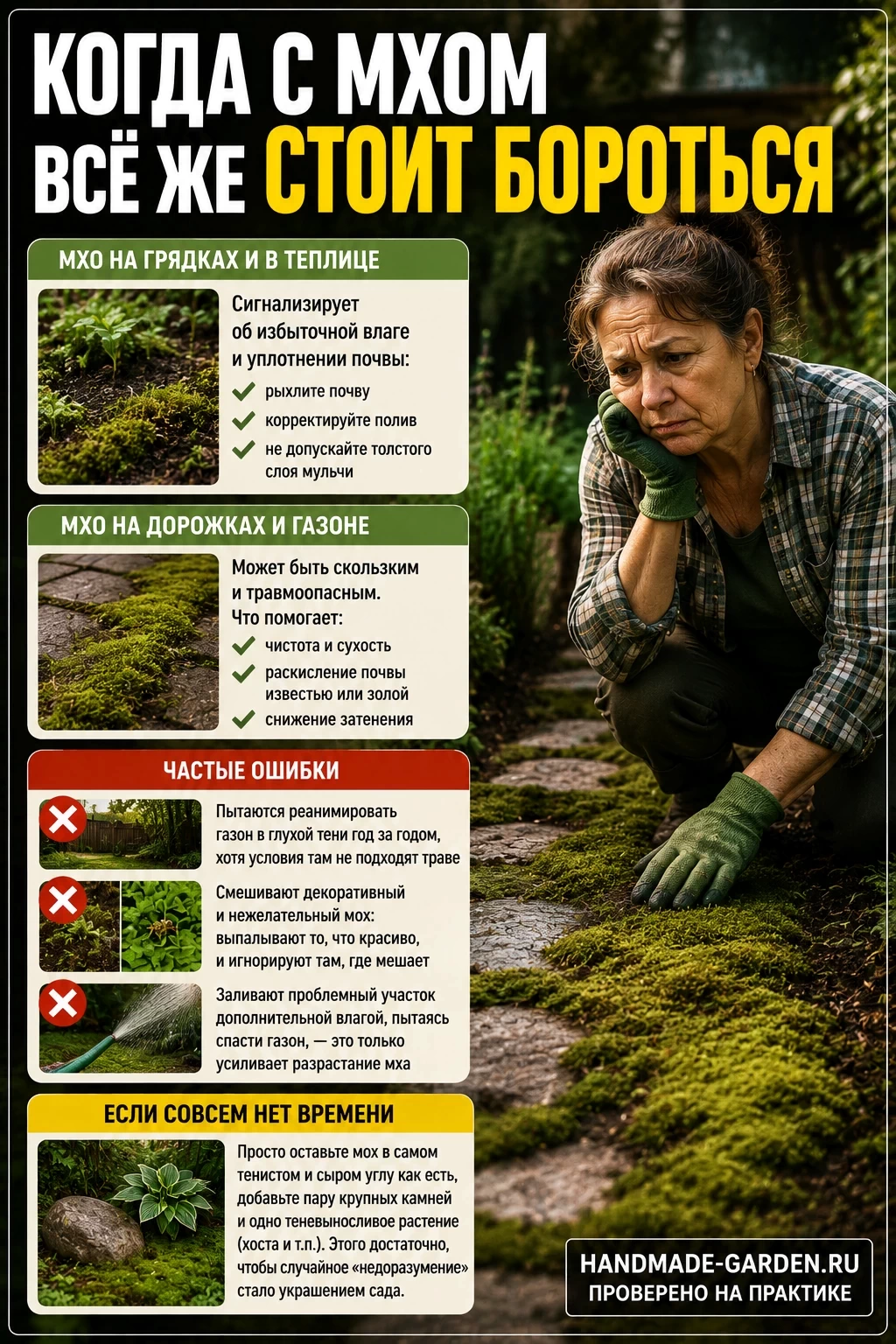 КОГДА С МХОМ ВСЁ ЖЕ СТОИТ БОРОТЬСЯ

МХО НА ГРЯДКАХ И В ТЕПЛИЦЕ

Сигнализирует об избыточной влаге и уплотнении почвы:
рыхлите почву
корректируйте полив
не допускайте толстого слоя мульчи

МХО НА ДОРОЖКАХ И ГАЗОНЕ

Может быть скользким и травмоопасным. Что помогает:
чистота и сухость
раскисление почвы известью или золой
снижение затенения

ЧАСТЫЕ ОШИБКИ

Пытаются реанимировать газон в глухой тени год за годом, хотя условия там не подходят траве

Смешивают декоративный и нежелательный мох: выпалывают то, что красиво, и игнорируют там, где мешает

Заливают проблемный участок дополнительной влагой, пытаясь спасти газон, — это только усиливает разрастание мха

ЕСЛИ СОВСЕМ НЕТ ВРЕМЕНИ

Просто оставьте мох в самом тенистом и сыром углу как есть, добавьте пару крупных камней и одно теневыносливое растение (хоста и т.п.). Этого достаточно, чтобы случайное «недоразумение» стало украшением сада.

HANDMADE-GARDEN.RU
ПРОВЕРЕНО НА ПРАКТИКЕ